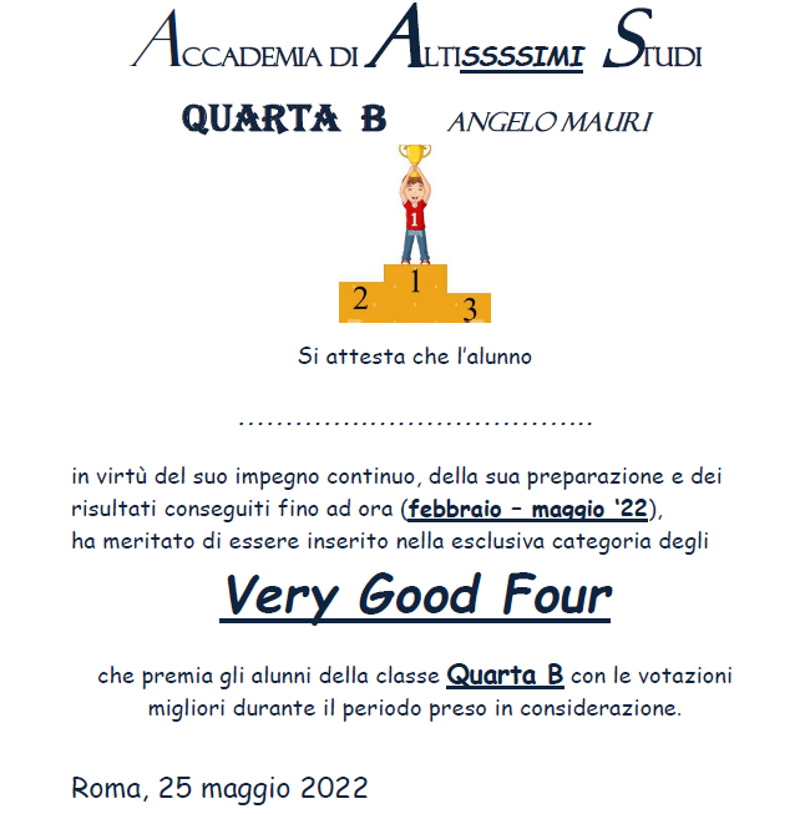 ACCADEMIA DI ALTISSSSIMI STUDI

QUARTA B ANGELO MAURI

1

2 1 3

Si attesta che l'alunno

……………………………………

in virtù del suo impegno continuo, della sua preparazione e dei risultati conseguiti fino ad ora (febbraio – maggio '22), ha meritato di essere inserito nella esclusiva categoria degli

Very Good Four

che premia gli alunni della classe Quarta B con le votazioni migliori durante il periodo preso in considerazione.

Roma, 25 maggio 2022